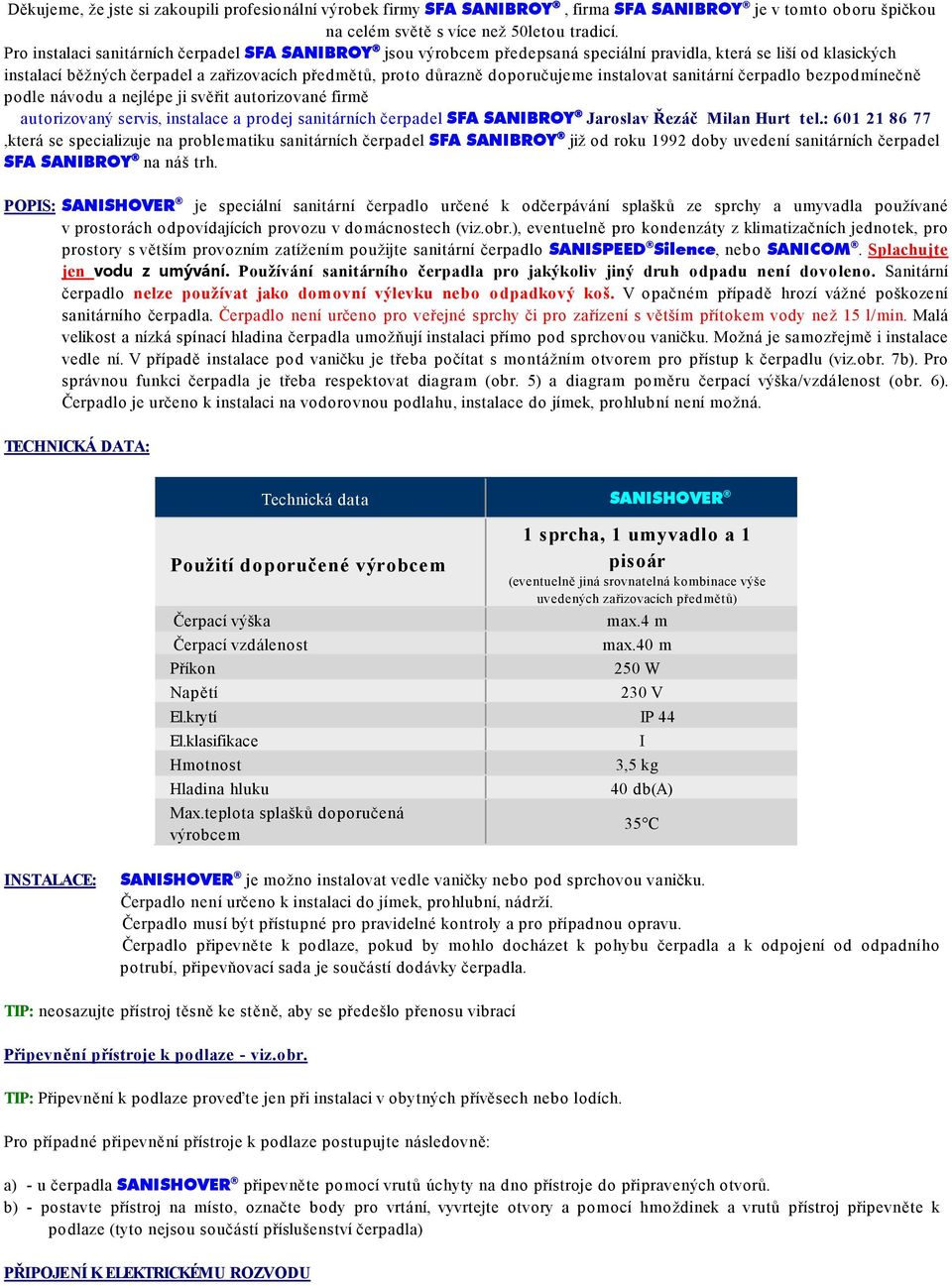 Děkujeme, že jste si zakoupili profesionální výrobek firmy SFA SANIBROY®, firma SFA SANIBROY® je v tomto oboru špičkou na celém světě s více než 50letou tradicí.
Pro instalaci sanitárních čerpadel SFA SANIBROY® jsou výrobcem předepsaná speciální pravidla, která se liší od klasických instalací běžných čerpadel a zařizovacích předmětů, proto důrazně doporučujeme instalovat sanitární čerpadlo bezpodmínečně podle návodu a nejlépe ji svěřit autorizované firmě
autorizovaný servis, instalace a prodej sanitárních čerpadel SFA SANIBROY® Jaroslav Řezáč Milan Hurt tel.: 601 21 86 77 ,která se specializuje na problematiku sanitárních čerpadel SFA SANIBROY® již od roku 1992 doby uvedení sanitárních čerpadel SFA SANIBROY® na náš trh.

POPIS: SANISHOVER® je speciální sanitární čerpadlo určené k odčerpávání splašků ze sprchy a umyvadla používané v prostorách odpovídajících provozu v domácnostech (viz.obr.), eventuelně pro kondenzáty z klimatizačních jednotek, pro prostory s větším provozním zatížením použijte sanitární čerpadlo SANISPEED®Silence, nebo SANICOM®. Splachujte jen vodu z umývání. Používání sanitárního čerpadla pro jakýkoliv jiný druh odpadu není dovoleno. Sanitární čerpadlo nelze používat jako domovní výlevku nebo odpadkový koš. V opačném případě hrozí vážné poškození sanitárního čerpadla. Čerpadlo není určeno pro veřejné sprchy či pro zařízení s větším přítokem vody než 15 l/min. Malá velikost a nízká spínací hladina čerpadla umožňují instalaci přímo pod sprchovou vaničku. Možná je samozřejmě i instalace vedle ní. V případě instalace pod vaničku je třeba počítat s montážním otvorem pro přístup k čerpadlu (viz.obr. 7b). Pro správnou funkci čerpadla je třeba respektovat diagram (obr. 5) a diagram poměru čerpací výška/vzdálenost (obr. 6). Čerpadlo je určeno k instalaci na vodorovnou podlahu, instalace do jímek, prohlubní není možná.

TECHNICKÁ DATA:

| Technická data | SANISHOVER® |
|---|---|
| Použití doporučené výrobcem | 1 sprcha, 1 umyvadlo a 1 pisoár (eventuelně jiná srovnatelná kombinace výše uvedených zařizovacích předmětů) |
| Čerpací výška | max.4 m |
| Čerpací vzdálenost | max.40 m |
| Příkon | 250 W |
| Napětí | 230 V |
| El.krytí | IP 44 |
| El.klasifikace | I |
| Hmotnost | 3,5 kg |
| Hladina hluku | 40 db(A) |
| Max.teplota splašků doporučená výrobcem | 35°C |

INSTALACE: SANISHOVER® je možno instalovat vedle vaničky nebo pod sprchovou vaničku.
Čerpadlo není určeno k instalaci do jímek, prohlubní, nádrží.
Čerpadlo musí být přístupné pro pravidelné kontroly a pro případnou opravu.
Čerpadlo připevněte k podlaze, pokud by mohlo docházet k pohybu čerpadla a k odpojení od odpadního potrubí, připevňovací sada je součástí dodávky čerpadla.

TIP: neosazujte přístroj těsně ke stěně, aby se předešlo přenosu vibrací

Připevnění přístroje k podlaze - viz.obr.

TIP: Připevnění k podlaze proveďte jen při instalaci v obytných přívěsech nebo lodích.

Pro případné připevnění přístroje k podlaze postupujte následovně:

a) - u čerpadla SANISHOVER® připevněte pomocí vrutů úchyty na dno přístroje do připravených otvorů.
b) - postavte přístroj na místo, označte body pro vrtání, vyvrtejte otvory a pomocí hmoždinek a vrutů přístroj připevněte k podlaze (tyto nejsou součástí příslušenství čerpadla)

PŘIPOJENÍ K ELEKTRICKÉMU ROZVODU